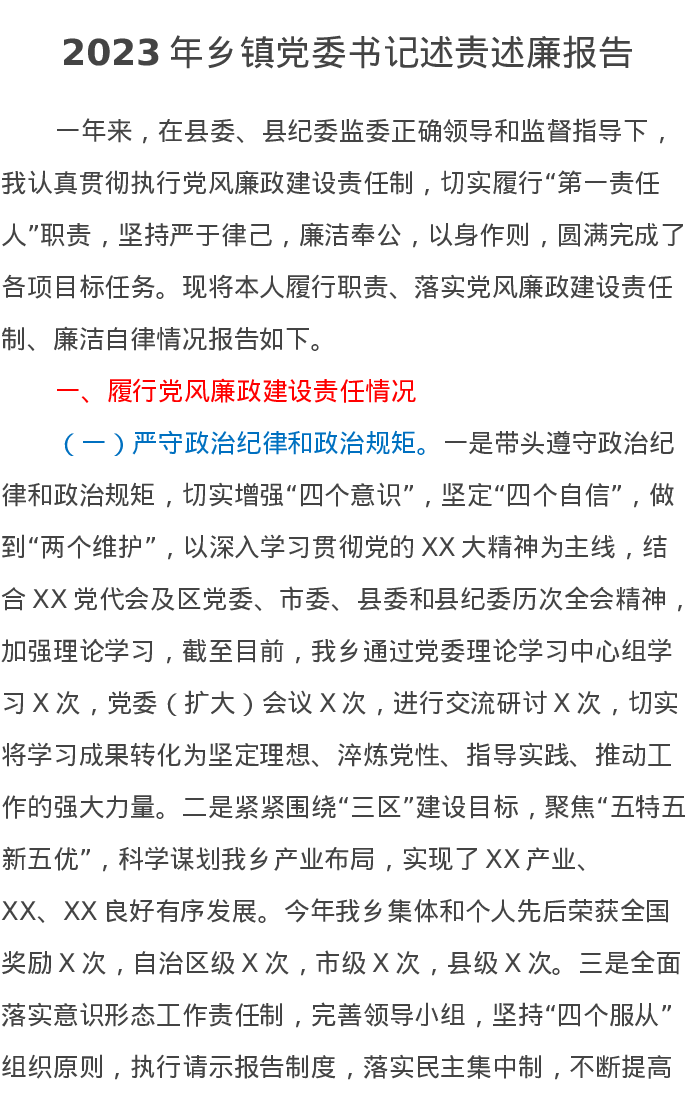 2023年乡镇党委书记述责述廉报告

一年来，在县委、县纪委监委正确领导和监督指导下，我认真贯彻执行党风廉政建设责任制，切实履行“第一责任人”职责，坚持严于律己，廉洁奉公，以身作则，圆满完成了各项目标任务。现将本人履行职责、落实党风廉政建设责任制、廉洁自律情况报告如下。

一、履行党风廉政建设责任情况

（一）严守政治纪律和政治规矩。一是带头遵守政治纪律和政治规矩，切实增强“四个意识”，坚定“四个自信”，做到“两个维护”，以深入学习贯彻党的XX大精神为主线，结合XX党代会及区党委、市委、县委和县纪委历次全会精神，加强理论学习，截至目前，我乡通过党委理论学习中心组学习X次，党委（扩大）会议X次，进行交流研讨X次，切实将学习成果转化为坚定理想、淬炼党性、指导实践、推动工作的强大力量。二是紧紧围绕“三区”建设目标，聚焦“五特五新五优”，科学谋划我乡产业布局，实现了XX产业、XX、XX良好有序发展。今年我乡集体和个人先后荣获全国奖励X次，自治区级X次，市级X次，县级X次。三是全面落实意识形态工作责任制，完善领导小组，坚持“四个服从”组织原则，执行请示报告制度，落实民主集中制，不断提高